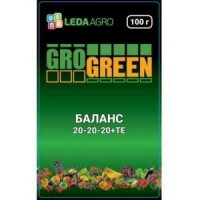 LEDA AGRO

100 г

GRO GREEN

БАЛАНС
20-20-20+TE